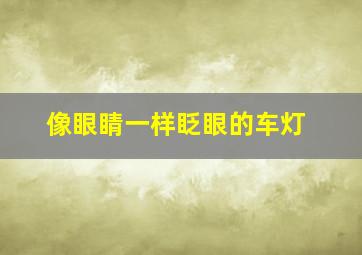 像眼睛一样眨眼的车灯